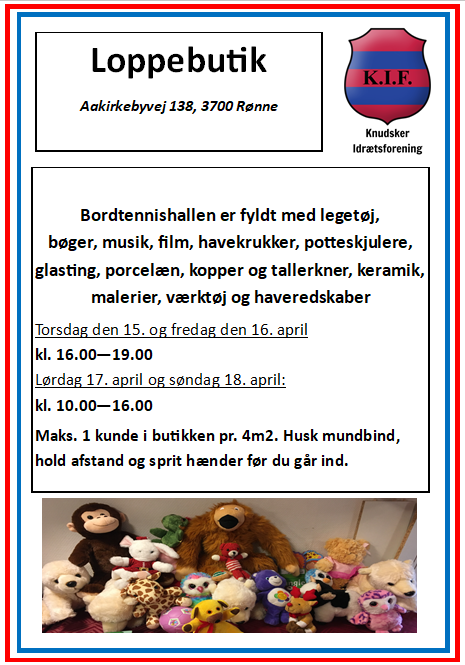 Loppebutik

Aakirkebyvej 138, 3700 Rønne

K.I.F.

Knudsker Idrætsforening

Bordtennishallen er fyldt med legetøj, bøger, musik, film, havekrukker, potteskjulere, glasting, porcelæn, kopper og tallerkner, keramik, malerier, værktøj og haveredskaber

Torsdag den 15. og fredag den 16. april

kl. 16.00—19.00

Lørdag 17. april og søndag 18. april:

kl. 10.00—16.00

Maks. 1 kunde i butikken pr. 4m2. Husk mundbind, hold afstand og sprit hænder før du går ind.